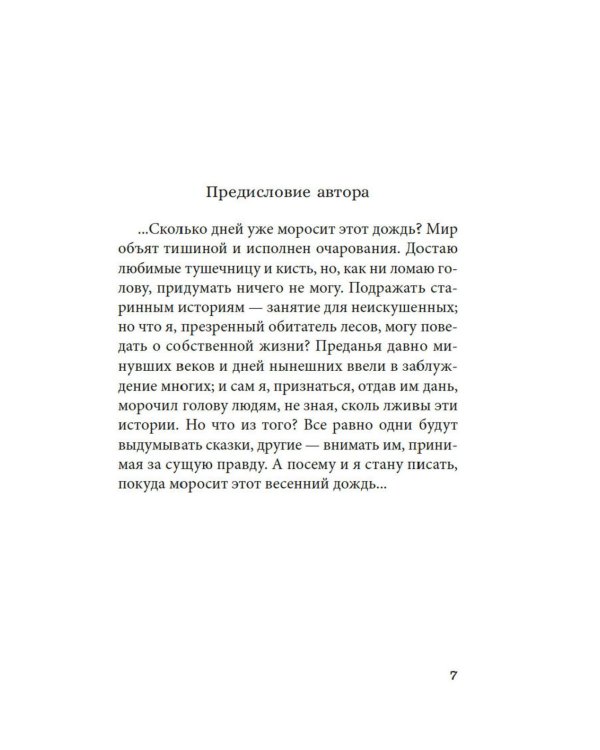 Предисловие автора

...Сколько дней уже моросит этот дождь? Мир объят тишиной и исполнен очарования. Достаю любимые тушечницу и кисть, но, как ни ломаю голову, придумать ничего не могу. Подражать старинным историям — занятие для неискушенных; но что я, презренный обитатель лесов, могу поведать о собственной жизни? Преданья давно минувших веков и дней нынешних ввели в заблуждение многих; и сам я, признаться, отдав им дань, морочил голову людям, не зная, сколь лживы эти истории. Но что из того? Все равно одни будут выдумывать сказки, другие — внимать им, принимая за сущую правду. А посему и я стану писать, покуда моросит этот весенний дождь...

7